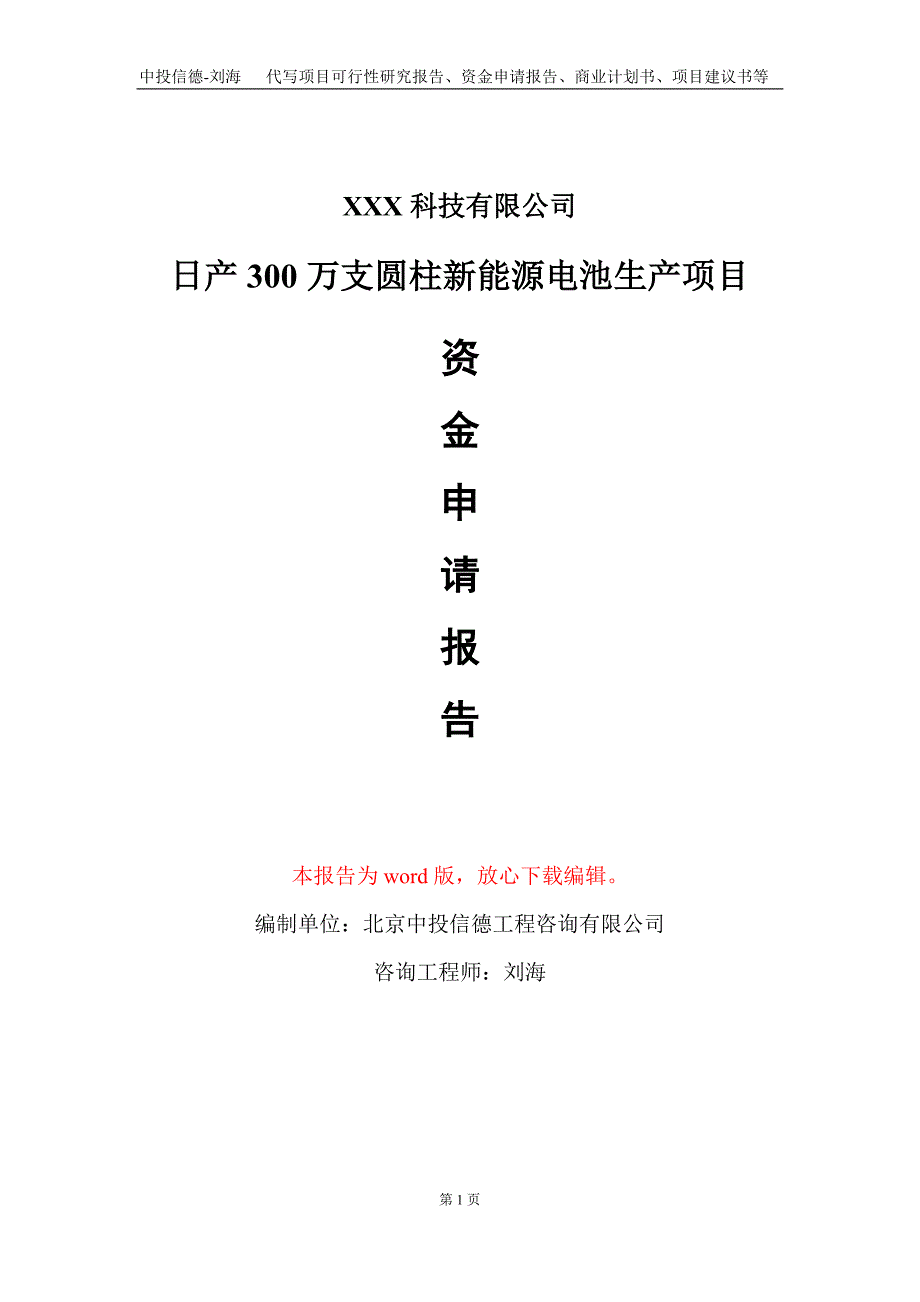 中投信德-刘海　代写项目可行性研究报告、资金申请报告、商业计划书、项目建议书等

XXX 科技有限公司

日产 300 万支圆柱新能源电池生产项目

资

金

申

请

报

告

本报告为 word 版，放心下载编辑。

编制单位：北京中投信德工程咨询有限公司

咨询工程师：刘海

第 1 页